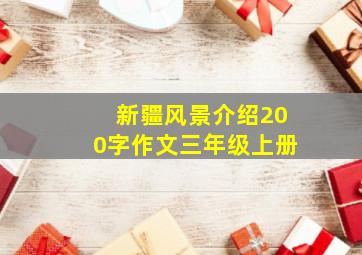 新疆风景介绍200字作文三年级上册